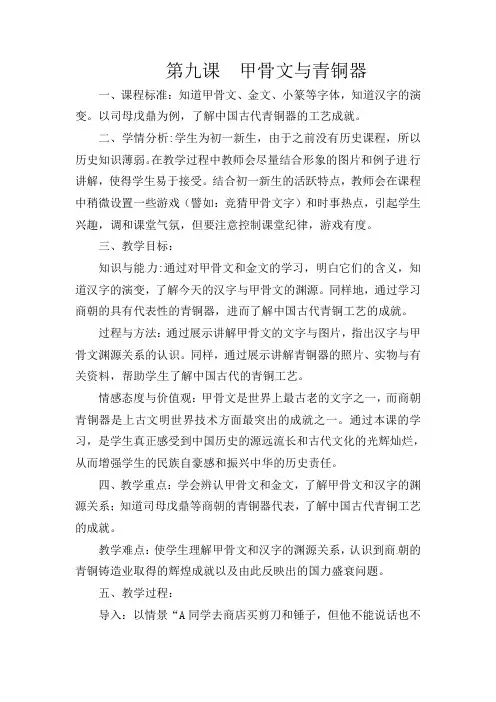 第九课　甲骨文与青铜器

一、课程标准：知道甲骨文、金文、小篆等字体，知道汉字的演变。以司母戊鼎为例，了解中国古代青铜器的工艺成就。

二、学情分析：学生为初一新生，由于之前没有历史课程，所以历史知识薄弱。在教学过程中教师会尽量结合形象的图片和例子进行讲解，使得学生易于接受。结合初一新生的活跃特点，教师会在课程中稍微设置一些游戏（譬如：竞猜甲骨文字）和时事热点，引起学生兴趣，调和课堂气氛，但要注意控制课堂纪律，游戏有度。

三、教学目标：

知识与能力：通过对甲骨文和金文的学习，明白它们的含义，知道汉字的演变，了解今天的汉字与甲骨文的渊源。同样地，通过学习商朝的具有代表性的青铜器，进而了解中国古代青铜工艺的成就。

过程与方法：通过展示讲解甲骨文的文字与图片，指出汉字与甲骨文渊源关系的认识。同样，通过展示讲解青铜器的照片、实物与有关资料，帮助学生了解中国古代的青铜工艺。

情感态度与价值观：甲骨文是世界上最古老的文字之一，而商朝青铜器是上古文明世界技术方面最突出的成就之一。通过本课的学习，是学生真正感受到中国历史的源远流长和古代文化的光辉灿烂，从而增强学生的民族自豪感和振兴中华的历史责任。

四、教学重点：学会辨认甲骨文和金文，了解甲骨文和汉字的渊源关系；知道司母戊鼎等商朝的青铜器代表，了解中国古代青铜工艺的成就。

教学难点：使学生理解甲骨文和汉字的渊源关系，认识到商朝的青铜铸造业取得的辉煌成就以及由此反映出的国力盛衰问题。

五、教学过程：

导入：以情景“A同学去商店买剪刀和锤子，但他不能说话也不